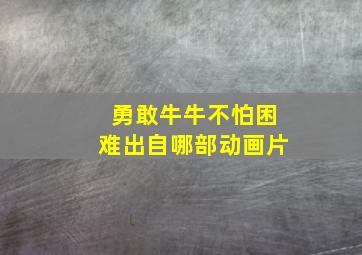 勇敢牛牛不怕困难出自哪部动画片